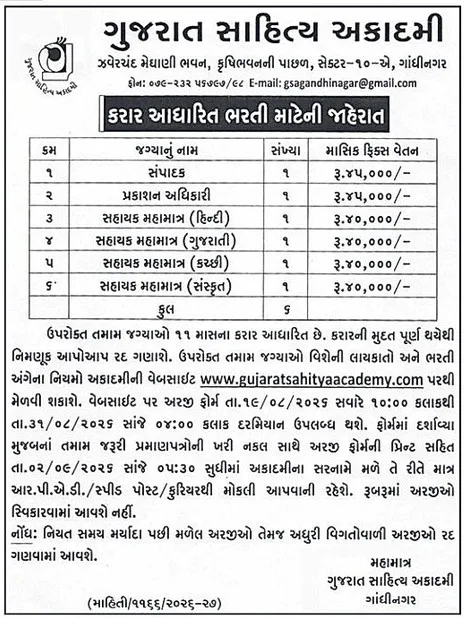 ગુજરાત સાહિત્ય અકાદમી

ગુજરાત સાહિત્ય અકાદમી

ઝવેરચંદ મેઘાણી ભવન, કૃષિભવનની પાછળ, સેક્ટર-૧૦-એ, ગાંધીનગર

ફોન: ૦૭૯-૨૩૨ ૫૬૭૯૭/૯૮ E-mail: gsagandhinagar@gmail.com

કરાર આધારિત ભરતી માટેની જાહેરાત

| ક્રમ | જગ્યાનું નામ | સંખ્યા | માસિક ફિક્સ વેતન |
|---|---|---|---|
| ૧ | સંપાદક | ૧ | રૂ.૪૫,૦૦૦/- |
| ૨ | પ્રકાશન અધિકારી | ૧ | રૂ.૪૫,૦૦૦/- |
| ૩ | સહાયક મહામાત્ર (હિન્દી) | ૧ | રૂ.૪૦,૦૦૦/- |
| ૪ | સહાયક મહામાત્ર (ગુજરાતી) | ૧ | રૂ.૪૦,૦૦૦/- |
| ૫ | સહાયક મહામાત્ર (કચ્છી) | ૧ | રૂ.૪૦,૦૦૦/- |
| ૬ | સહાયક મહામાત્ર (સંસ્કૃત) | ૧ | રૂ.૪૦,૦૦૦/- |
| | કુલ | ૬ | |

ઉપરોક્ત તમામ જગ્યાઓ ૧૧ માસના કરાર આધારિત છે. કરારની મુદત પૂર્ણ થયેથી નિમણૂક આપોઆપ રદ ગણાશે. ઉપરોક્ત તમામ જગ્યાઓ વિશેની લાયકાતો અને ભરતી અંગેના નિયમો અકાદમીની વેબસાઈટ www.gujaratsahityaacademy.com પરથી મેળવી શકાશે. વેબસાઈટ પર અરજી ફોર્મ તા.૧૯/૦૮/૨૦૨૬ સવારે ૧૦:૦૦ કલાકથી તા.૩૧/૦૮/૨૦૨૬ સાંજે ૦૪:૦૦ કલાક દરમિયાન ઉપલબ્ધ થશે. ફોર્મમાં દર્શાવ્યા મુજબનાં તમામ જરૂરી પ્રમાણપત્રોની ખરી નકલ સાથે અરજી ફોર્મની પ્રિન્ટ સહિત તા.૦૨/૦૯/૨૦૨૬ સાંજે ૦૫:૩૦ સુધીમાં અકાદમીના સરનામે મળે તે રીતે માત્ર આર.પી.એ.ડી./સ્પીડ પોસ્ટ/કુરિયરથી મોકલી આપવાની રહેશે. રૂબરૂમાં અરજીઓ સ્વિકારવામાં આવશે નહીં.

નોંધ: નિયત સમય મર્યાદા પછી મળેલ અરજીઓ તેમજ અધુરી વિગતોવાળી અરજીઓ રદ ગણવામાં આવશે.

મહામાત્ર
ગુજરાત સાહિત્ય અકાદમી
ગાંધીનગર

(માહિતી/૧૧૬૬/૨૦૨૬-૨૭)